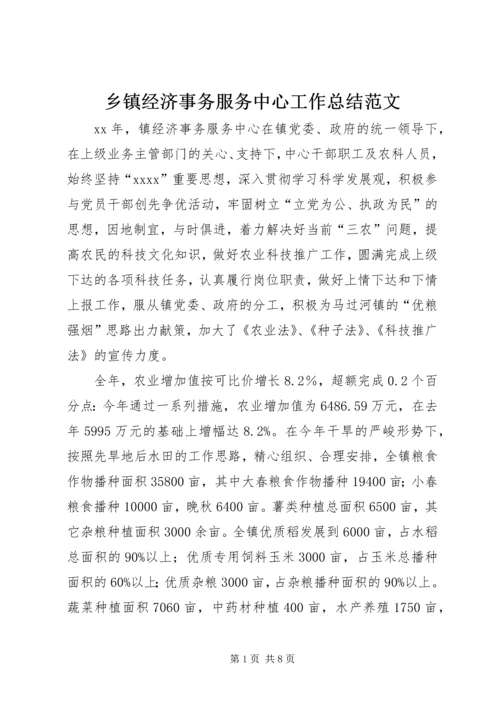 乡镇经济事务服务中心工作总结范文

xx 年，镇经济事务服务中心在镇党委、政府的统一领导下，在上级业务主管部门的关心、支持下，中心干部职工及农科人员，始终坚持“xxxx”重要思想，深入贯彻学习科学发展观，积极参与党员干部创先争优活动，牢固树立“立党为公、执政为民”的思想，因地制宜，与时俱进，着力解决好当前“三农”问题，提高农民的科技文化知识，做好农业科技推广工作，圆满完成上级下达的各项科技任务，认真履行岗位职责，做好上情下达和下情上报工作，服从镇党委、政府的分工，积极为马过河镇的“优粮强烟”思路出力献策，加大了《农业法》、《种子法》、《科技推广法》的宣传力度。

全年，农业增加值按可比价增长 8.2%，超额完成 0.2 个百分点：今年通过一系列措施，农业增加值为 6486.59 万元，在去年 5995 万元的基础上增幅达 8.2%。在今年干旱的严峻形势下，按照先旱地后水田的工作思路，精心组织、合理安排，全镇粮食作物播种面积 35800 亩，其中大春粮食作物播种 19400 亩；小春粮食播种 10000 亩，晚秋 6400 亩。薯类种植总面积 6500 亩，其它杂粮种植面积 3000 余亩。全镇优质稻发展到 6000 亩，占水稻总面积的 90%以上；优质专用饲料玉米 3000 亩，占玉米总播种面积的 60%以上；优质杂粮 3000 亩，占杂粮播种面积的 90%以上。蔬菜种植面积 7060 亩，中药材种植 400 亩，水产养殖 1750 亩，

第 1 页 共 8 页